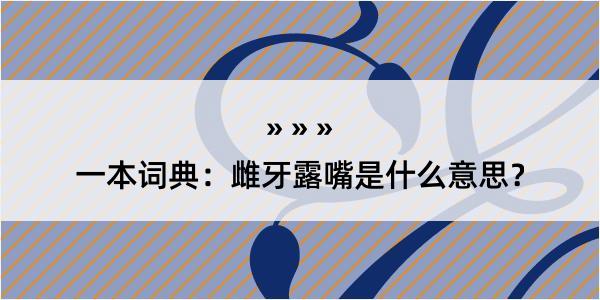 » » »

一本词典：雌牙露嘴是什么意思？